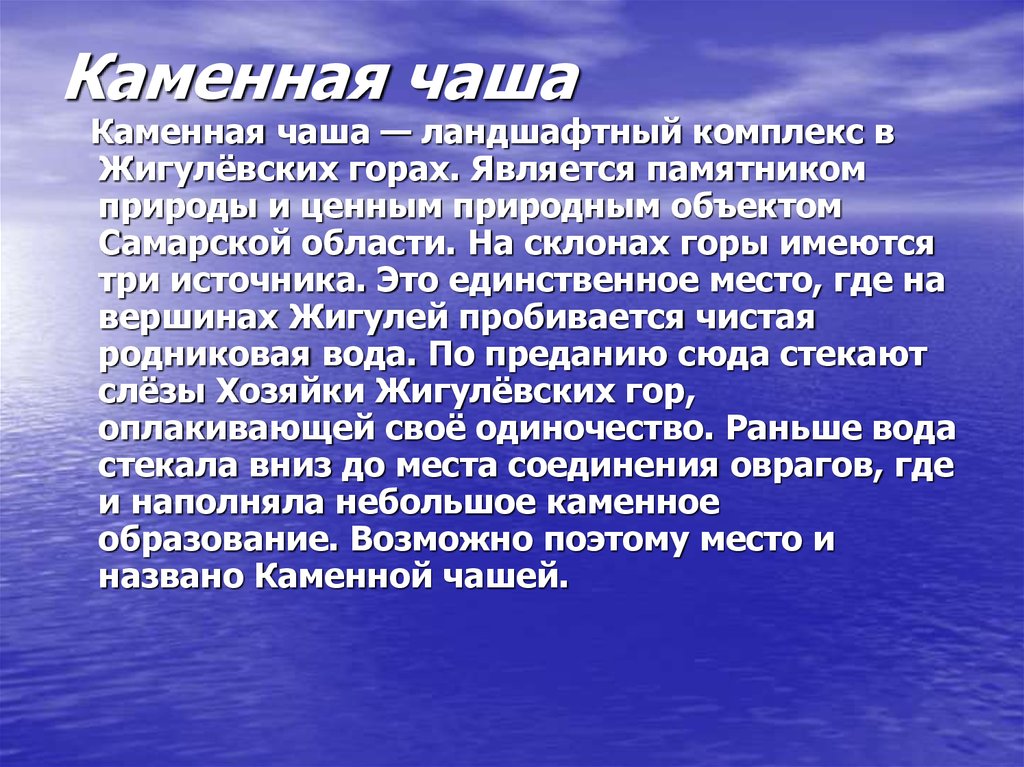 Каменная чаша

Каменная чаша — ландшафтный комплекс в Жигулёвских горах. Является памятником природы и ценным природным объектом Самарской области. На склонах горы имеются три источника. Это единственное место, где на вершинах Жигулей пробивается чистая родниковая вода. По преданию сюда стекают слёзы Хозяйки Жигулёвских гор, оплакивающей своё одиночество. Раньше вода стекала вниз до места соединения оврагов, где и наполняла небольшое каменное образование. Возможно поэтому место и названо Каменной чашей.